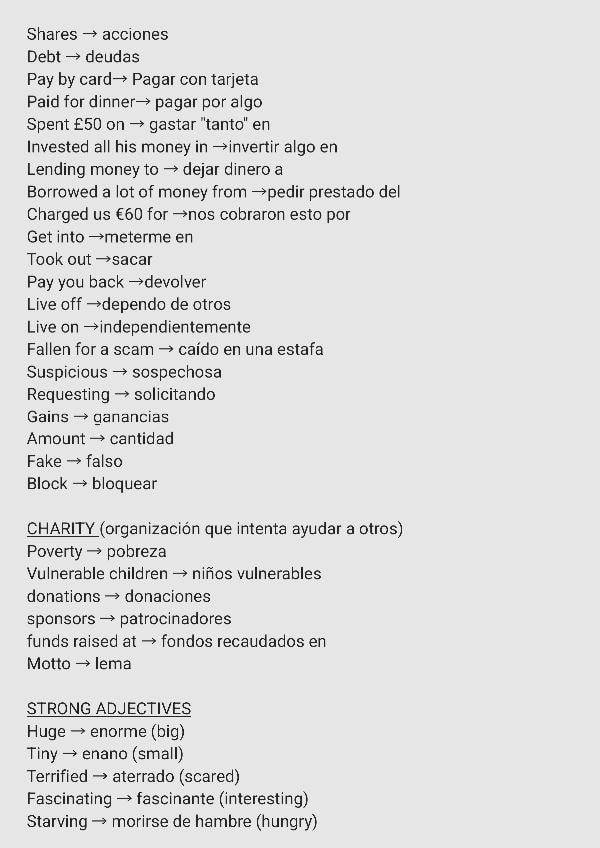 Shares → acciones
Debt → deudas
Pay by card→ Pagar con tarjeta
Paid for dinner→ pagar por algo
Spent £50 on → gastar "tanto" en
Invested all his money in →invertir algo en
Lending money to → dejar dinero a
Borrowed a lot of money from →pedir prestado del
Charged us €60 for →nos cobraron esto por
Get into →meterme en
Took out →sacar
Pay you back →devolver
Live off →dependo de otros
Live on →independientemente
Fallen for a scam → caído en una estafa
Suspicious → sospechosa
Requesting → solicitando
Gains → ganancias
Amount → cantidad
Fake → falso
Block → bloquear

CHARITY (organización que intenta ayudar a otros)
Poverty → pobreza
Vulnerable children → niños vulnerables
donations → donaciones
sponsors → patrocinadores
funds raised at → fondos recaudados en
Motto → lema

STRONG ADJECTIVES
Huge → enorme (big)
Tiny → enano (small)
Terrified → aterrado (scared)
Fascinating → fascinante (interesting)
Starving → morirse de hambre (hungry)